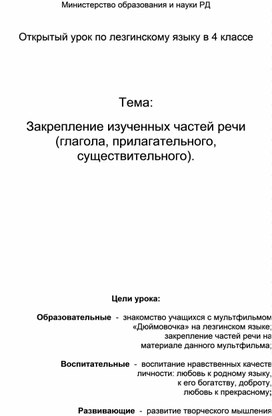 Министерство образования и науки РД

Открытый урок по лезгинскому языку в 4 классе

Тема:

Закрепление изученных частей речи (глагола, прилагательного, существительного).

Цели урока:

Образовательные - знакомство учащихся с мультфильмом «Дюймовочка» на лезгинском языке; закрепление частей речи на материале данного мультфильма;

Воспитательные - воспитание нравственных качеств личности: любовь к родному языку, к его богатству, доброту, любовь к прекрасному;

Развивающие - развитие творческого мышления